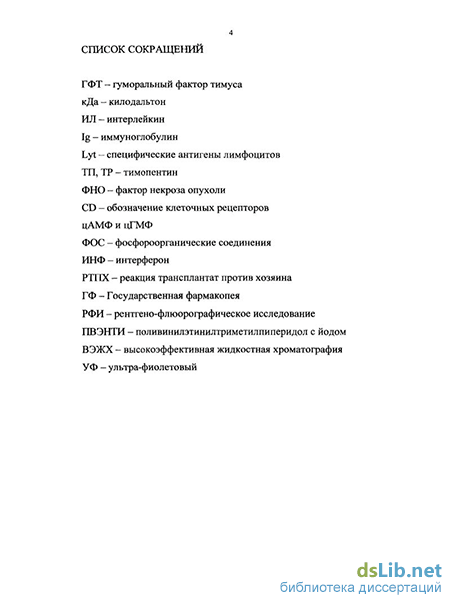 4

СПИСОК СОКРАЩЕНИЙ

ГФТ – гуморальный фактор тимуса

кДа – килодальтон

ИЛ – интерлейкин

Ig – иммуноглобулин

Lyt – специфические антигены лимфоцитов

ТП, ТР – тимопентин

ФНО – фактор некроза опухоли

CD – обозначение клеточных рецепторов

цАМФ и цГМФ

ФОС – фосфороорганические соединения

ИНФ – интерферон

РТПХ – реакция трансплантат против хозяина

ГФ – Государственная фармакопея

РФИ – рентгено-флюорографическое исследование

ПВЭНТИ – поливинилэтинилтриметилпиперидол с йодом

ВЭЖХ – высокоэффективная жидкостная хроматография

УФ – ультра-фиолетовый

dsLib.net
библиотека диссертаций